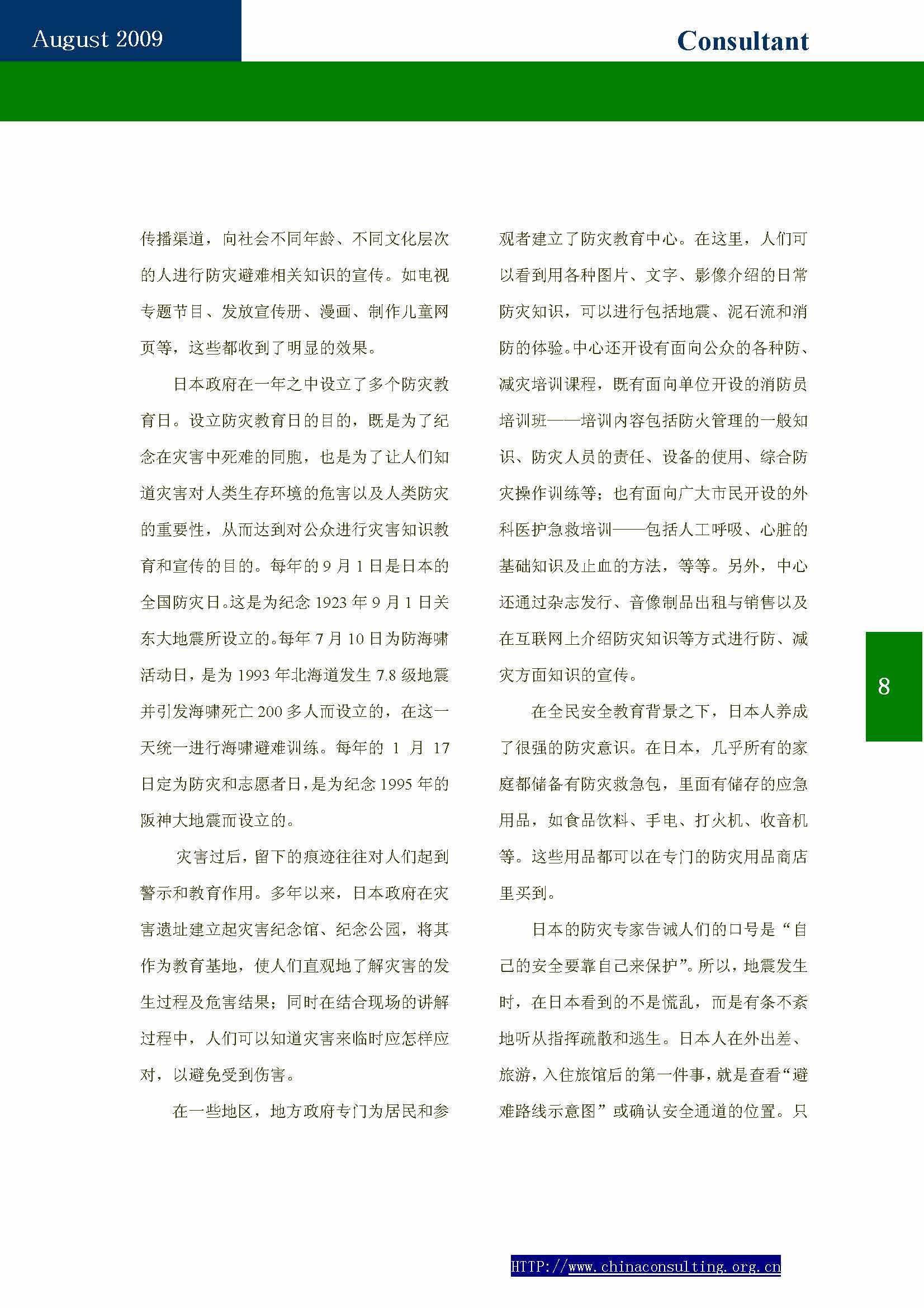 August 2009

Consultant

传播渠道，向社会不同年龄、不同文化层次的人进行防灾避难相关知识的宣传。如电视专题节目、发放宣传册、漫画、制作儿童网页等，这些都收到了明显的效果。

日本政府在一年之中设立了多个防灾教育日。设立防灾教育日的目的，既是为了纪念在灾害中死难的同胞，也是为了让人们知道灾害对人类生存环境的危害以及人类防灾的重要性，从而达到对公众进行灾害知识教育和宣传的目的。每年的 9 月 1 日是日本的全国防灾日。这是为纪念 1923 年 9 月 1 日关东大地震所设立的。每年 7 月 10 日为防海啸活动日，是为 1993 年北海道发生 7.8 级地震并引发海啸死亡 200 多人而设立的，在这一天统一进行海啸避难训练。每年的 1 月 17 日定为防灾和志愿者日，是为纪念 1995 年的阪神大地震而设立的。

灾害过后，留下的痕迹往往对人们起到警示和教育作用。多年以来，日本政府在灾害遗址建立起灾害纪念馆、纪念公园，将其作为教育基地，使人们直观地了解灾害的发生过程及危害结果；同时在结合现场的讲解过程中，人们可以知道灾害来临时应怎样应对，以避免受到伤害。

在一些地区，地方政府专门为居民和参观者建立了防灾教育中心。在这里，人们可以看到用各种图片、文字、影像介绍的日常防灾知识，可以进行包括地震、泥石流和消防的体验。中心还开设有面向公众的各种防、减灾培训课程，既有面向单位开设的消防员培训班——培训内容包括防火管理的一般知识、防灾人员的责任、设备的使用、综合防灾操作训练等；也有面向广大市民开设的外科医护急救培训——包括人工呼吸、心脏的基础知识及止血的方法，等等。另外，中心还通过杂志发行、音像制品出租与销售以及在互联网上介绍防灾知识等方式进行防、减灾方面知识的宣传。

在全民安全教育背景之下，日本人养成了很强的防灾意识。在日本，几乎所有的家庭都储备有防灾救急包，里面有储存的应急用品，如食品饮料、手电、打火机、收音机等。这些用品都可以在专门的防灾用品商店里买到。

日本的防灾专家告诫人们的口号是“自己的安全要靠自己来保护”。所以，地震发生时，在日本看到的不是慌乱，而是有条不紊地听从指挥疏散和逃生。日本人在外出差、旅游，入住旅馆后的第一件事，就是查看“避难路线示意图”或确认安全通道的位置。只

8

HTTP://www.chinaconsulting.org.cn